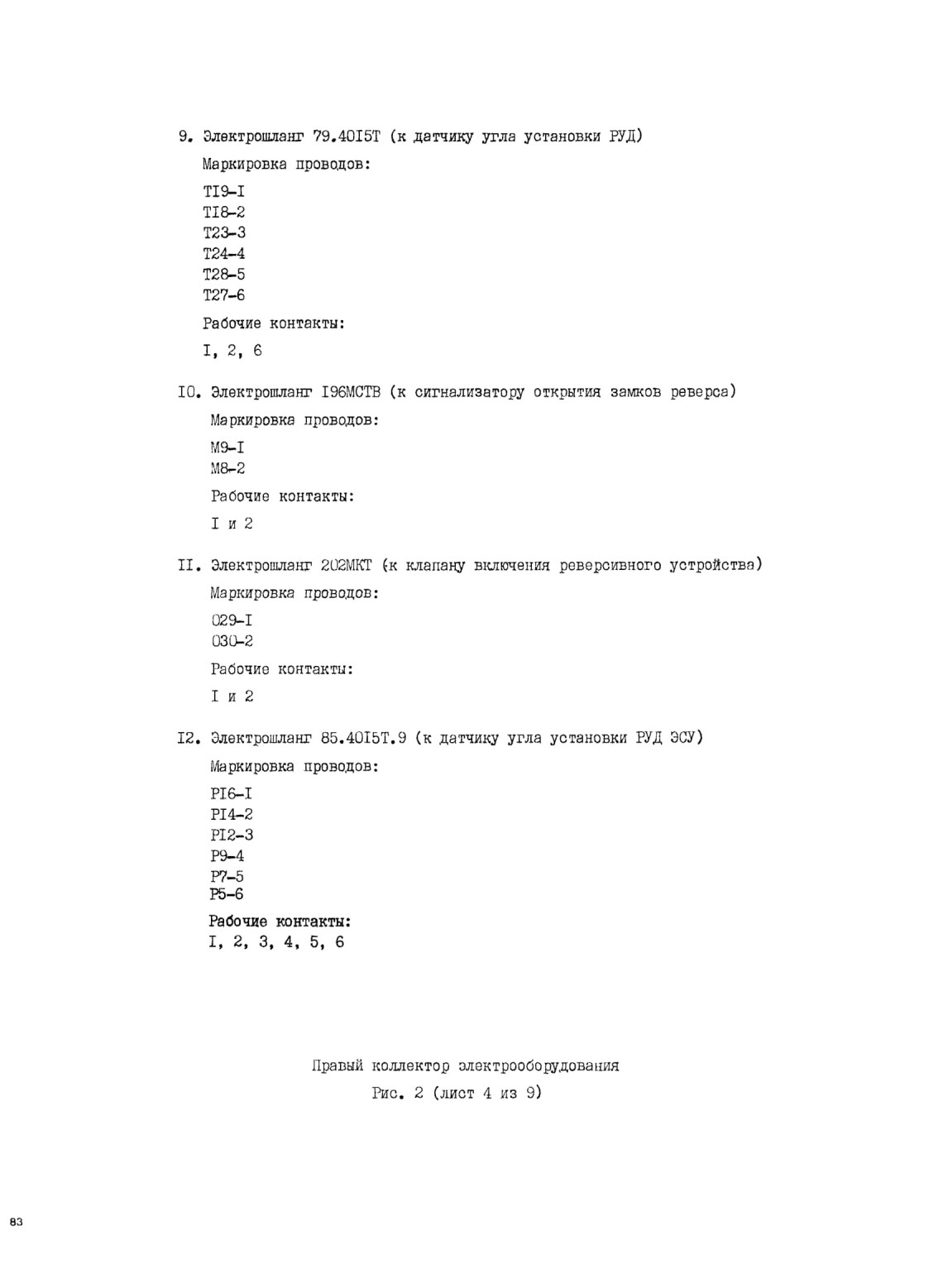 9. Электрошланг 79.40I5T (к датчику угла установки РУД)

Маркировка проводов:

TI9-I
TI8-2
T23-3
T24-4
T28-5
T27-6

Рабочие контакты:

I, 2, 6

I0. Электрошланг I96МСТВ (к сигнализатору открытия замков реверса)

Маркировка проводов:

М9-I
М8-2

Рабочие контакты:

I и 2

II. Электрошланг 202МКТ (к клапану включения реверсивного устройства)

Маркировка проводов:

029-I
030-2

Рабочие контакты:

I и 2

I2. Электрошланг 85.40I5T.9 (к датчику угла установки РУД ЭСУ)

Маркировка проводов:

PI6-I
PI4-2
PI2-3
P9-4
P7-5
P5-6

Рабочие контакты:
I, 2, 3, 4, 5, 6

Правый коллектор электрооборудования
Рис. 2 (лист 4 из 9)

83